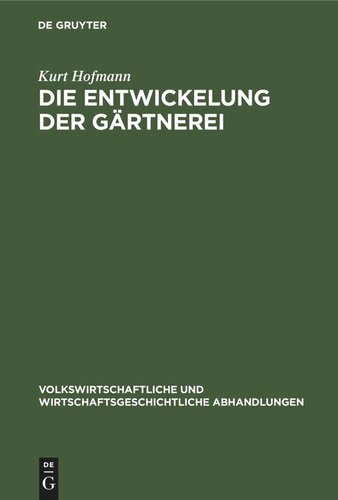 DE GRUYTER

Kurt Hofmann

DIE ENTWICKELUNG DER GÄRTNEREI

VOLKSWIRTSCHAFTLICHE UND WIRTSCHAFTSGESCHICHTLICHE ABHANDLUNGEN

DE G